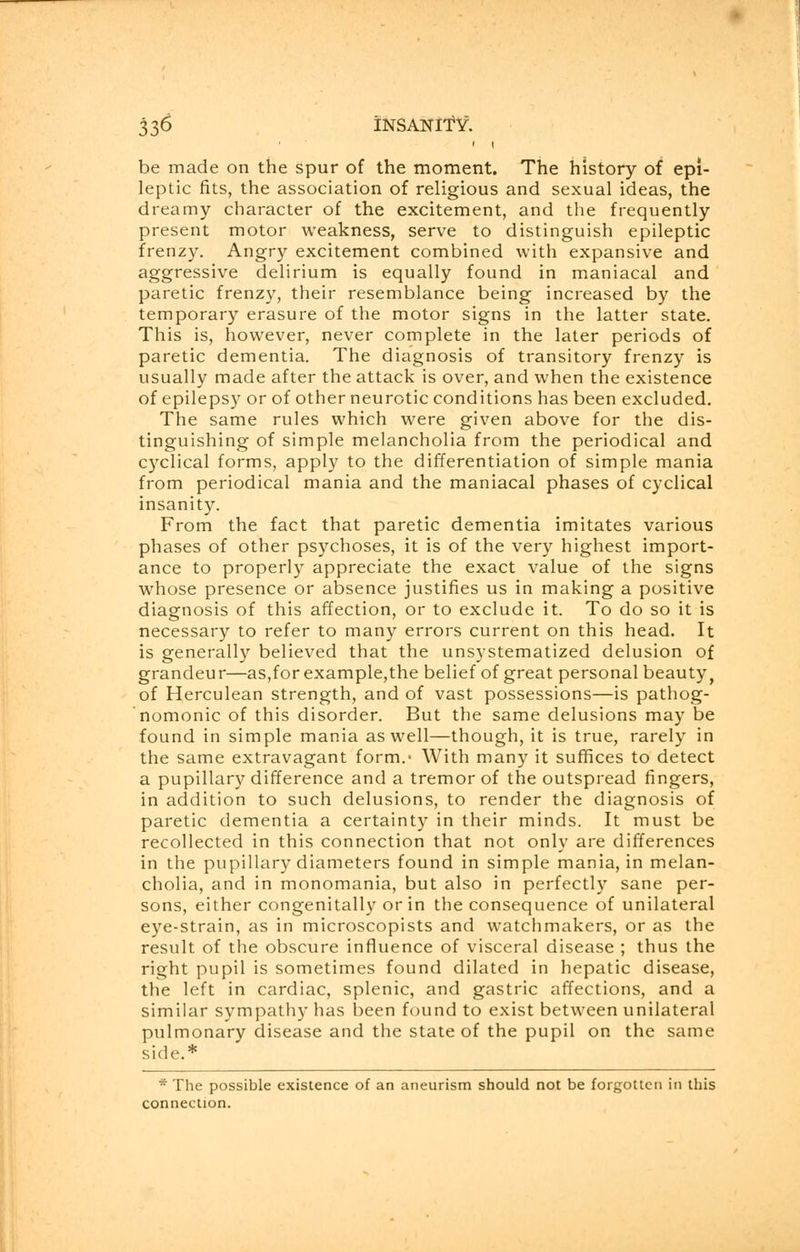 336 INSANITY.

be made on the spur of the moment. The history of epileptic fits, the association of religious and sexual ideas, the dreamy character of the excitement, and the frequently present motor weakness, serve to distinguish epileptic frenzy. Angry excitement combined with expansive and aggressive delirium is equally found in maniacal and paretic frenzy, their resemblance being increased by the temporary erasure of the motor signs in the latter state. This is, however, never complete in the later periods of paretic dementia. The diagnosis of transitory frenzy is usually made after the attack is over, and when the existence of epilepsy or of other neurotic conditions has been excluded.

The same rules which were given above for the distinguishing of simple melancholia from the periodical and cyclical forms, apply to the differentiation of simple mania from periodical mania and the maniacal phases of cyclical insanity.

From the fact that paretic dementia imitates various phases of other psychoses, it is of the very highest importance to properly appreciate the exact value of the signs whose presence or absence justifies us in making a positive diagnosis of this affection, or to exclude it. To do so it is necessary to refer to many errors current on this head. It is generally believed that the unsystematized delusion of grandeur—as,for example,the belief of great personal beauty, of Herculean strength, and of vast possessions—is pathognomonic of this disorder. But the same delusions may be found in simple mania as well—though, it is true, rarely in the same extravagant form. With many it suffices to detect a pupillary difference and a tremor of the outspread fingers, in addition to such delusions, to render the diagnosis of paretic dementia a certainty in their minds. It must be recollected in this connection that not only are differences in the pupillary diameters found in simple mania, in melancholia, and in monomania, but also in perfectly sane persons, either congenitally or in the consequence of unilateral eye-strain, as in microscopists and watchmakers, or as the result of the obscure influence of visceral disease ; thus the right pupil is sometimes found dilated in hepatic disease, the left in cardiac, splenic, and gastric affections, and a similar sympathy has been found to exist between unilateral pulmonary disease and the state of the pupil on the same side.*

* The possible existence of an aneurism should not be forgotten in this connection.